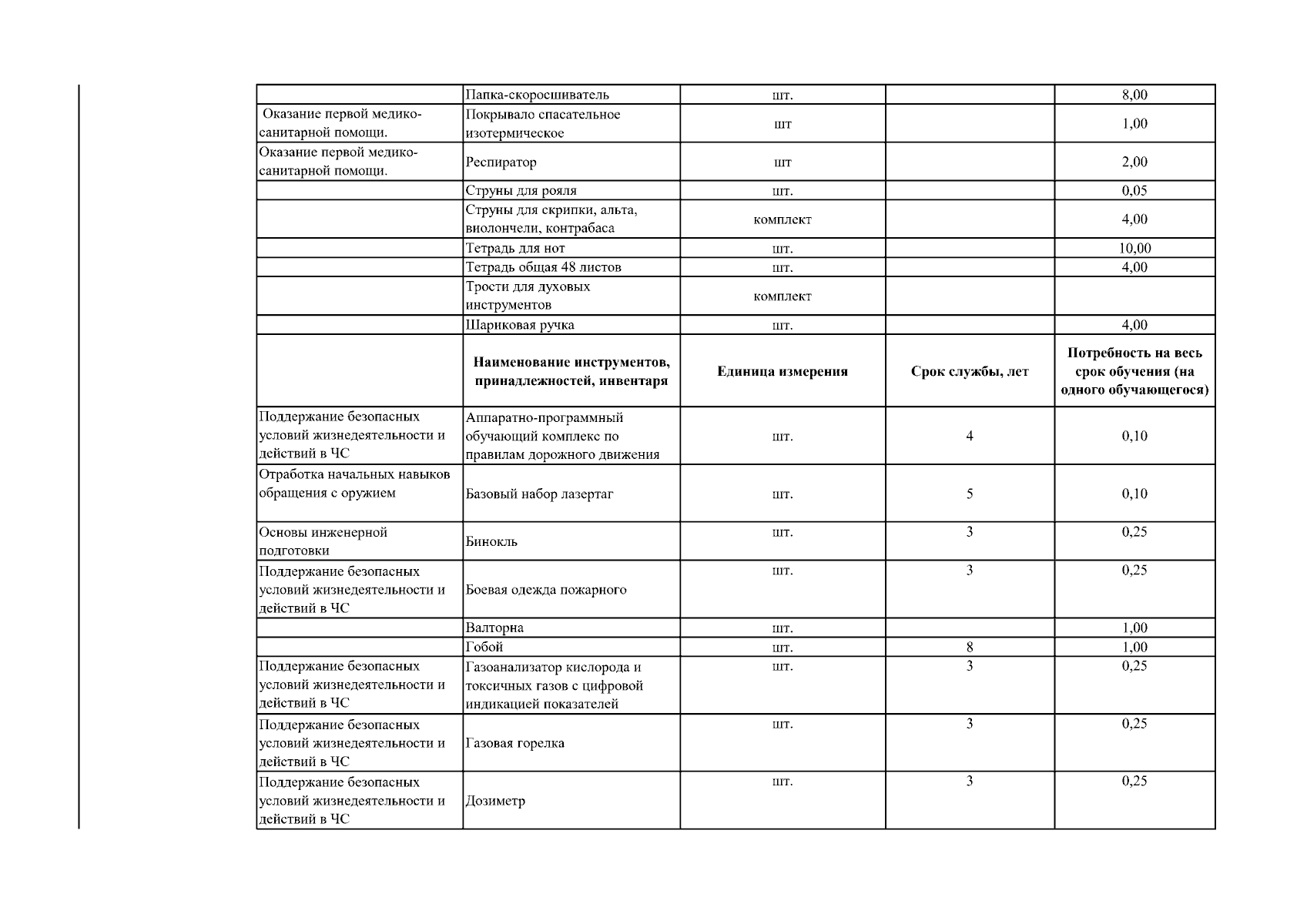 |  |  |  |  |  |
|---|---|---|---|---|
|  | Папка-скоросшиватель | шт. |  | 8,00 |
| Оказание первой медико-санитарной помощи. | Покрывало спасательное изотермическое | шт |  | 1,00 |
| Оказание первой медико-санитарной помощи. | Респиратор | шт |  | 2,00 |
|  | Струны для рояля | шт. |  | 0,05 |
|  | Струны для скрипки, альта, виолончели, контрабаса | комплект |  | 4,00 |
|  | Тетрадь для нот | шт. |  | 10,00 |
|  | Тетрадь общая 48 листов | шт. |  | 4,00 |
|  | Трости для духовых инструментов | комплект |  |  |
|  | Шариковая ручка | шт. |  | 4,00 |
|  | **Наименование инструментов, принадлежностей, инвентаря** | **Единица измерения** | **Срок службы, лет** | **Потребность на весь срок обучения (на одного обучающегося)** |
| Поддержание безопасных условий жизнедеятельности и действий в ЧС | Аппаратно-программный обучающий комплекс по правилам дорожного движения | шт. | 4 | 0,10 |
| Отработка начальных навыков обращения с оружием | Базовый набор лазертаг | шт. | 5 | 0,10 |
| Основы инженерной подготовки | Бинокль | шт. | 3 | 0,25 |
| Поддержание безопасных условий жизнедеятельности и действий в ЧС | Боевая одежда пожарного | шт. | 3 | 0,25 |
|  | Валторна | шт. |  | 1,00 |
|  | Гобой | шт. | 8 | 1,00 |
| Поддержание безопасных условий жизнедеятельности и действий в ЧС | Газоанализатор кислорода и токсичных газов с цифровой индикацией показателей | шт. | 3 | 0,25 |
| Поддержание безопасных условий жизнедеятельности и действий в ЧС | Газовая горелка | шт. | 3 | 0,25 |
| Поддержание безопасных условий жизнедеятельности и действий в ЧС | Дозиметр | шт. | 3 | 0,25 |